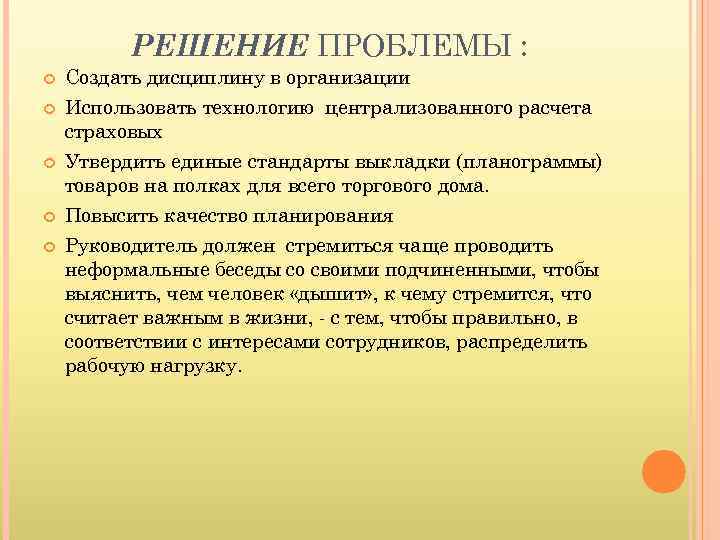 РЕШЕНИЕ ПРОБЛЕМЫ :

Создать дисциплину в организации

Использовать технологию централизованного расчета страховых

Утвердить единые стандарты выкладки (планограммы) товаров на полках для всего торгового дома.

Повысить качество планирования

Руководитель должен стремиться чаще проводить неформальные беседы со своими подчиненными, чтобы выяснить, чем человек «дышит», к чему стремится, что считает важным в жизни, - с тем, чтобы правильно, в соответствии с интересами сотрудников, распределить рабочую нагрузку.